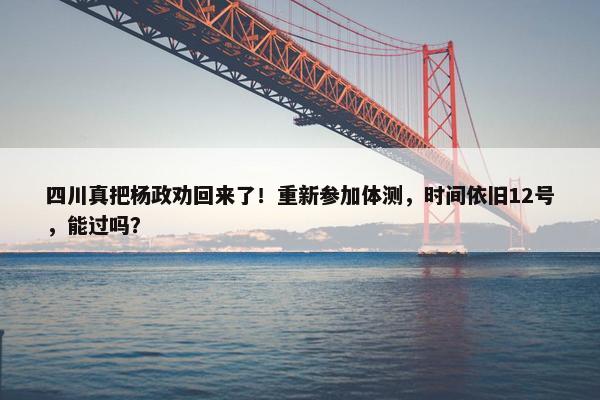 四川真把杨政劝回来了！重新参加体测，时间依旧12号，能过吗?